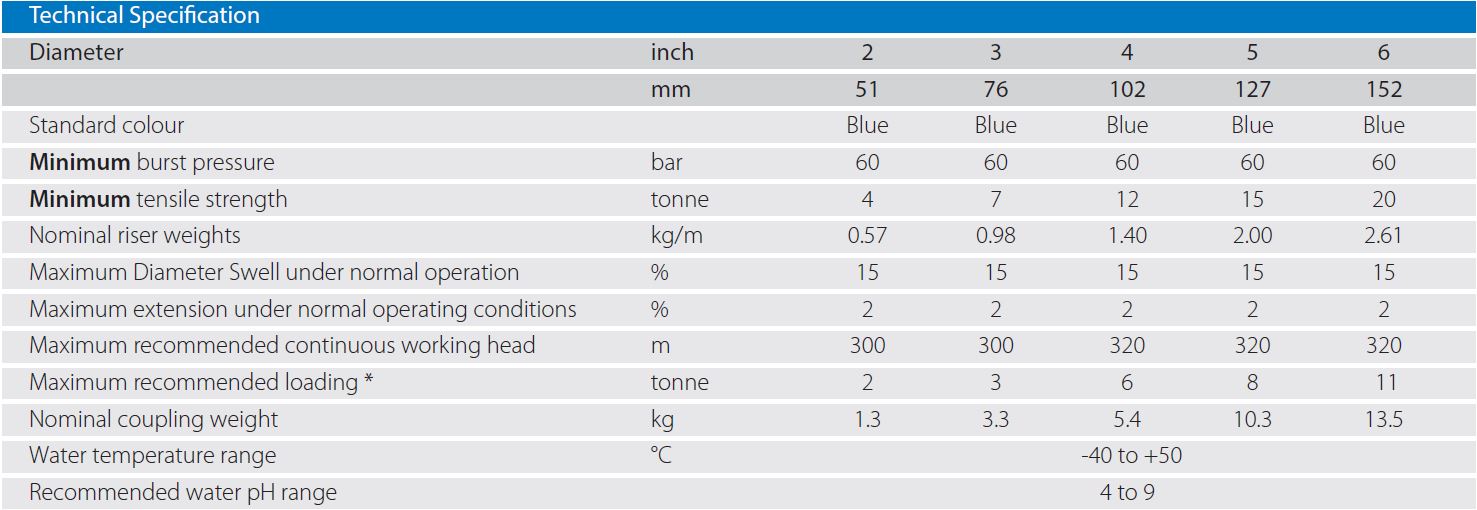 Technical Specification

| Diameter | inch | 2 | 3 | 4 | 5 | 6 |
|---|---|---|---|---|---|---|
| | mm | 51 | 76 | 102 | 127 | 152 |
| Standard colour | | Blue | Blue | Blue | Blue | Blue |
| Minimum burst pressure | bar | 60 | 60 | 60 | 60 | 60 |
| Minimum tensile strength | tonne | 4 | 7 | 12 | 15 | 20 |
| Nominal riser weights | kg/m | 0.57 | 0.98 | 1.40 | 2.00 | 2.61 |
| Maximum Diameter Swell under normal operation | % | 15 | 15 | 15 | 15 | 15 |
| Maximum extension under normal operating conditions | % | 2 | 2 | 2 | 2 | 2 |
| Maximum recommended continuous working head | m | 300 | 300 | 320 | 320 | 320 |
| Maximum recommended loading * | tonne | 2 | 3 | 6 | 8 | 11 |
| Nominal coupling weight | kg | 1.3 | 3.3 | 5.4 | 10.3 | 13.5 |
| Water temperature range | °C | -40 to +50 | | | | |
| Recommended water pH range | | 4 to 9 | | | | |